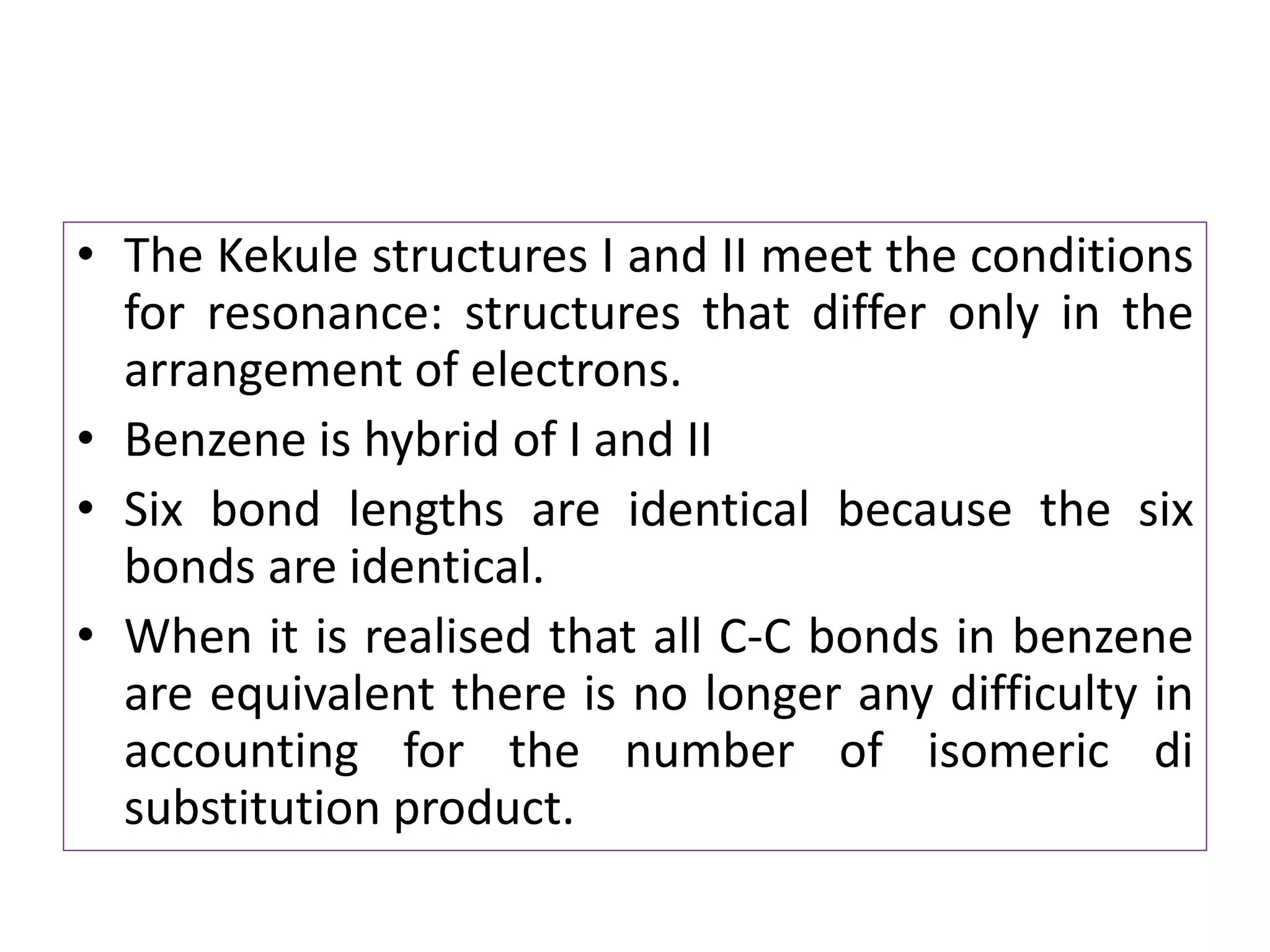 • The Kekule structures I and II meet the conditions for resonance: structures that differ only in the arrangement of electrons.

• Benzene is hybrid of I and II

• Six bond lengths are identical because the six bonds are identical.

• When it is realised that all C-C bonds in benzene are equivalent there is no longer any difficulty in accounting for the number of isomeric di substitution product.